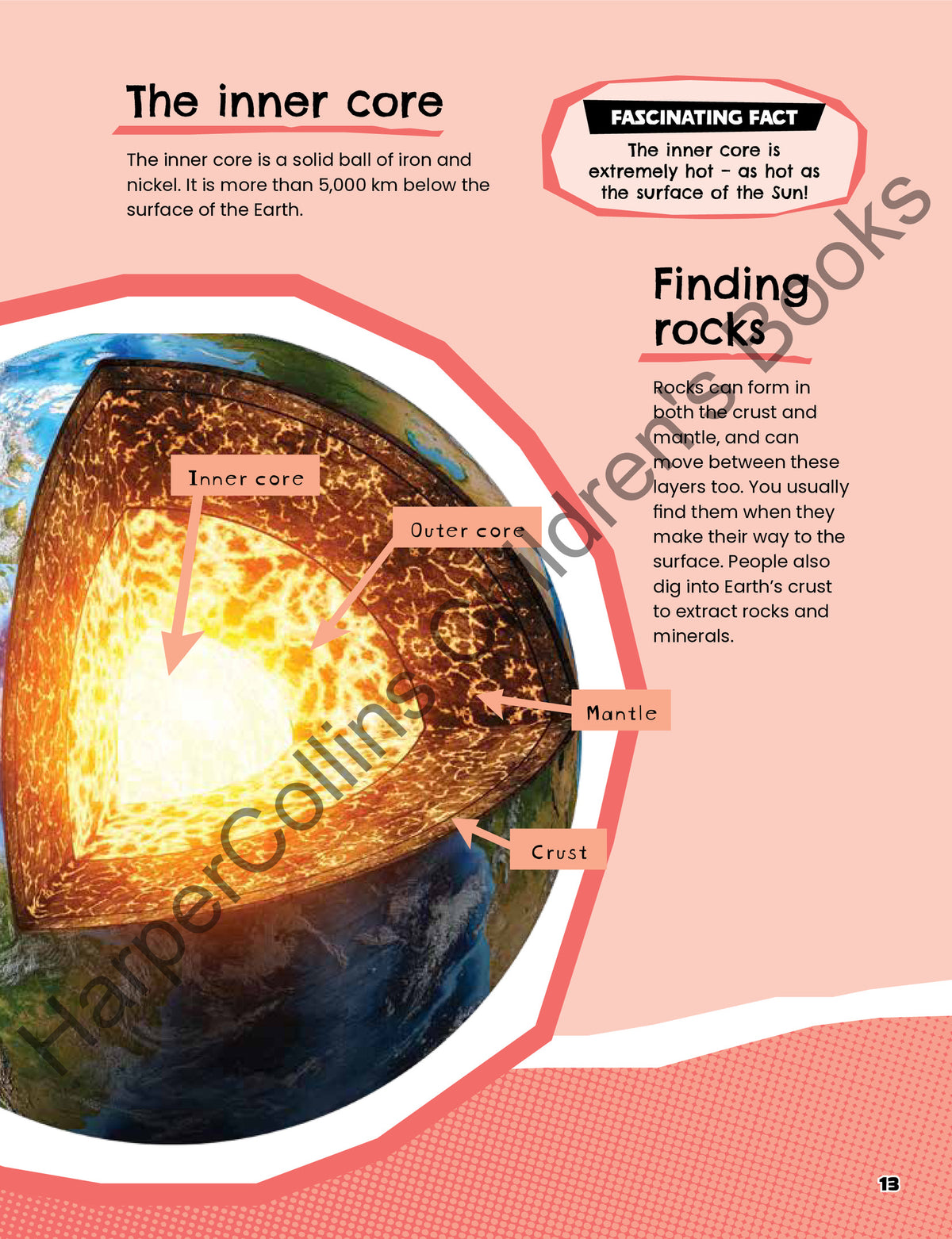 The inner core

The inner core is a solid ball of iron and nickel. It is more than 5,000 km below the surface of the Earth.

FASCINATING FACT

The inner core is extremely hot – as hot as the surface of the Sun!

Finding rocks

Rocks can form in both the crust and mantle, and can move between these layers too. You usually find them when they make their way to the surface. People also dig into Earth's crust to extract rocks and minerals.

Inner core

Outer core

Mantle

Crust

HarperCollins Children's Books

13